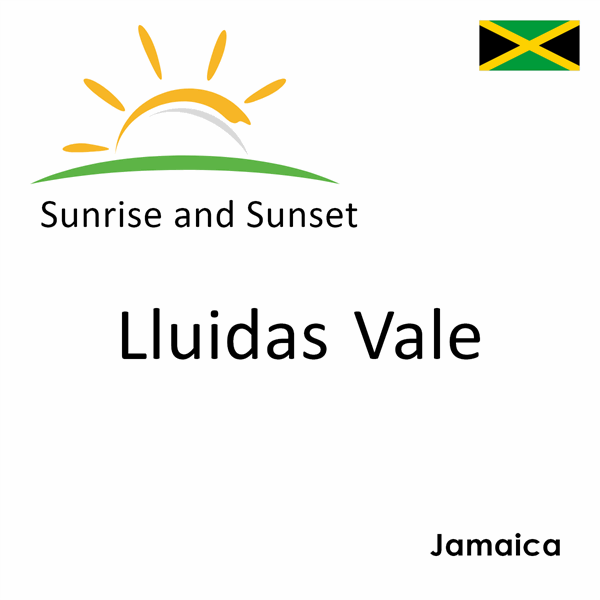 Sunrise and Sunset

Lluidas Vale

Jamaica